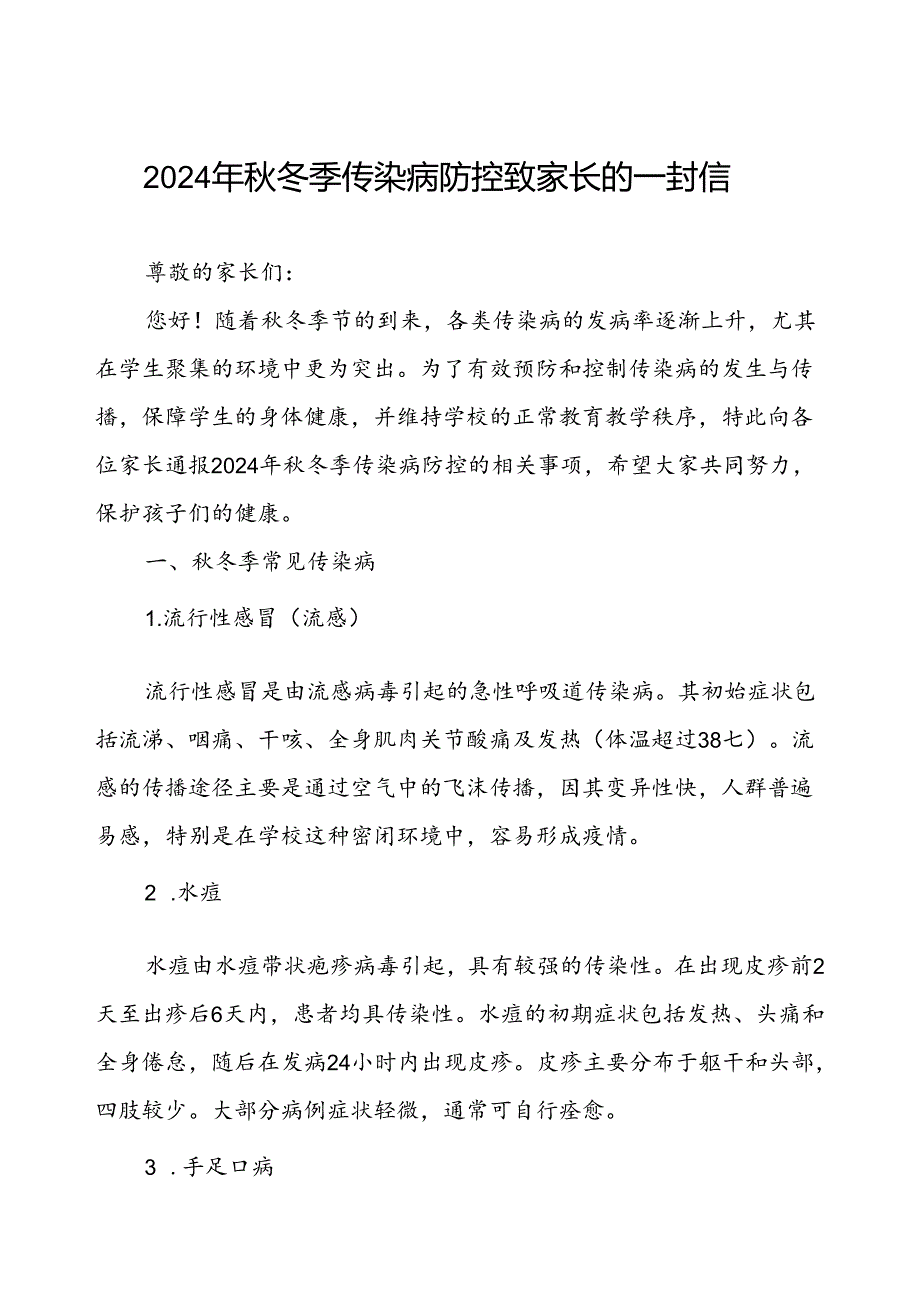 2024年秋冬季传染病防控致家长的一封信

尊敬的家长们:

您好！随着秋冬季节的到来，各类传染病的发病率逐渐上升，尤其在学生聚集的环境中更为突出。为了有效预防和控制传染病的发生与传播，保障学生的身体健康，并维持学校的正常教育教学秩序，特此向各位家长通报2024年秋冬季传染病防控的相关事项，希望大家共同努力，保护孩子们的健康。

一、秋冬季常见传染病

1.流行性感冒（流感）

流行性感冒是由流感病毒引起的急性呼吸道传染病。其初始症状包括流涕、咽痛、干咳、全身肌肉关节酸痛及发热（体温超过38七）。流感的传播途径主要是通过空气中的飞沫传播，因其变异性快，人群普遍易感，特别是在学校这种密闭环境中，容易形成疫情。

2 .水痘

水痘由水痘带状疱疹病毒引起，具有较强的传染性。在出现皮疹前2天至出疹后6天内，患者均具传染性。水痘的初期症状包括发热、头痛和全身倦怠，随后在发病24小时内出现皮疹。皮疹主要分布于躯干和头部，四肢较少。大部分病例症状轻微，通常可自行痊愈。

3 .手足口病